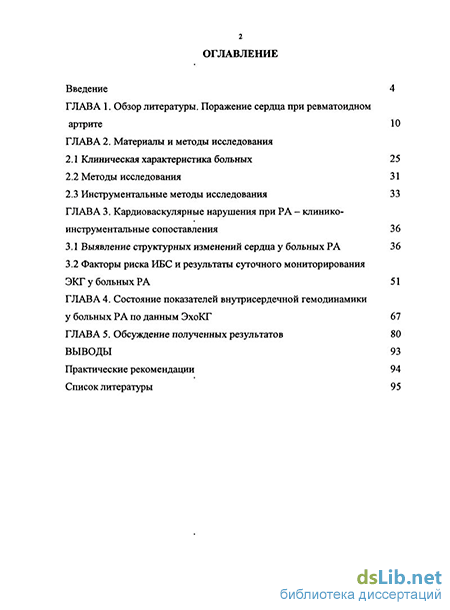 2

ОГЛАВЛЕНИЕ

Введение 4

ГЛАВА 1. Обзор литературы. Поражение сердца при ревматоидном артрите 10

ГЛАВА 2. Материалы и методы исследования

2.1 Клиническая характеристика больных 25

2.2 Методы исследования 31

2.3 Инструментальные методы исследования 33

ГЛАВА 3. Кардиоваскулярные нарушения при РА – клинико-инструментальные сопоставления 36

3.1 Выявление структурных изменений сердца у больных РА 36

3.2 Факторы риска ИБС и результаты суточного мониторирования ЭКГ у больных РА 51

ГЛАВА 4. Состояние показателей внутрисердечной гемодинамики у больных РА по данным ЭхоКГ 67

ГЛАВА 5. Обсуждение полученных результатов 80

ВЫВОДЫ 93

Практические рекомендации 94

Список литературы 95

dsLib.net
библиотека диссертаций